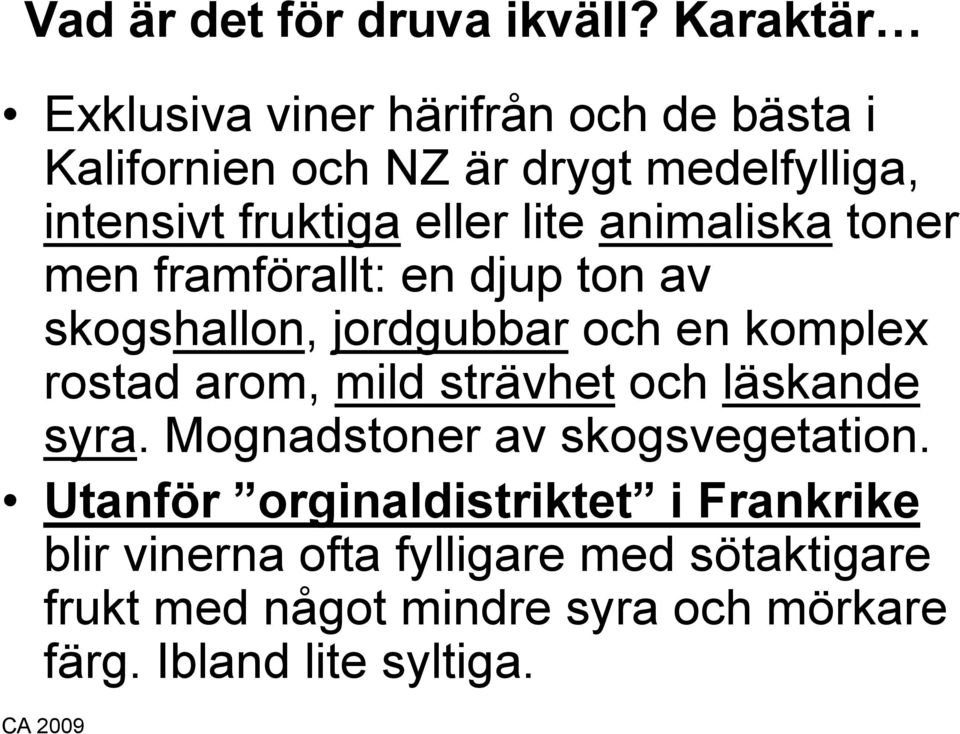 Vad är det för druva ikväll? Karaktär…

• Exklusiva viner härifrån och de bästa i Kalifornien och NZ är drygt medelfylliga, intensivt fruktiga eller lite animaliska toner men framförallt: en djup ton av skogshallon, jordgubbar och en komplex rostad arom, mild strävhet och läskande syra. Mognadstoner av skogsvegetation.

• Utanför ”orginaldistriktet” i Frankrike blir vinerna ofta fylligare med sötaktigare frukt med något mindre syra och mörkare färg. Ibland lite syltiga.

CA 2009